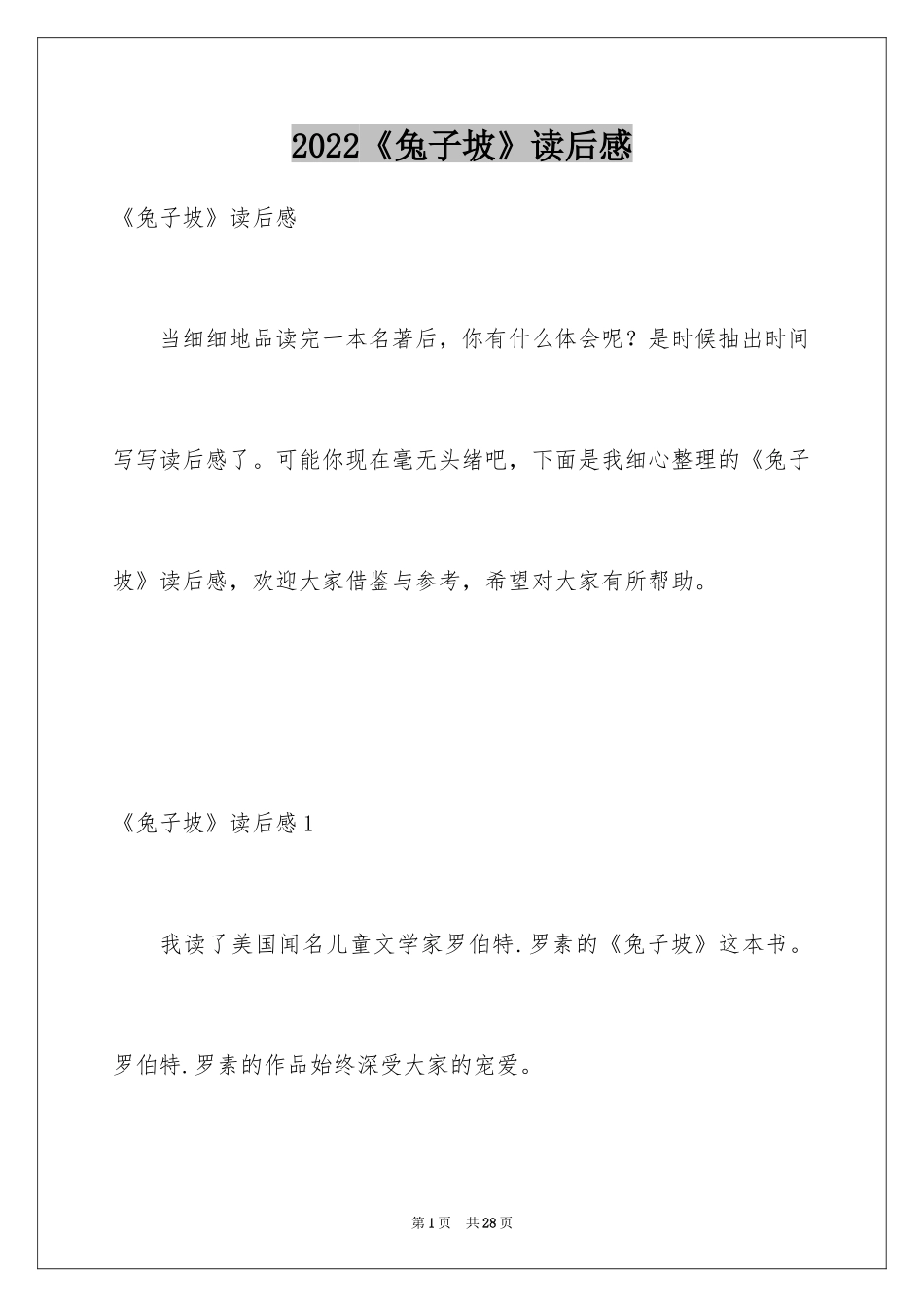 2022《兔子坡》读后感

《兔子坡》读后感

当细细地品读完一本名著后，你有什么体会呢？是时候抽出时间写写读后感了。可能你现在毫无头绪吧，下面是我细心整理的《兔子坡》读后感，欢迎大家借鉴与参考，希望对大家有所帮助。

《兔子坡》读后感1

我读了美国闻名儿童文学家罗伯特.罗素的《兔子坡》这本书。罗伯特.罗素的作品始终深受大家的宠爱。

第1页　共28页